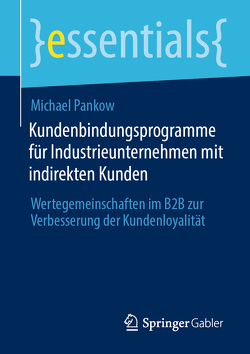 }essentials{

Michael Pankow

Kundenbindungsprogramme für Industrieunternehmen mit indirekten Kunden

Wertegemeinschaften im B2B zur Verbesserung der Kundenloyalität

Springer Gabler